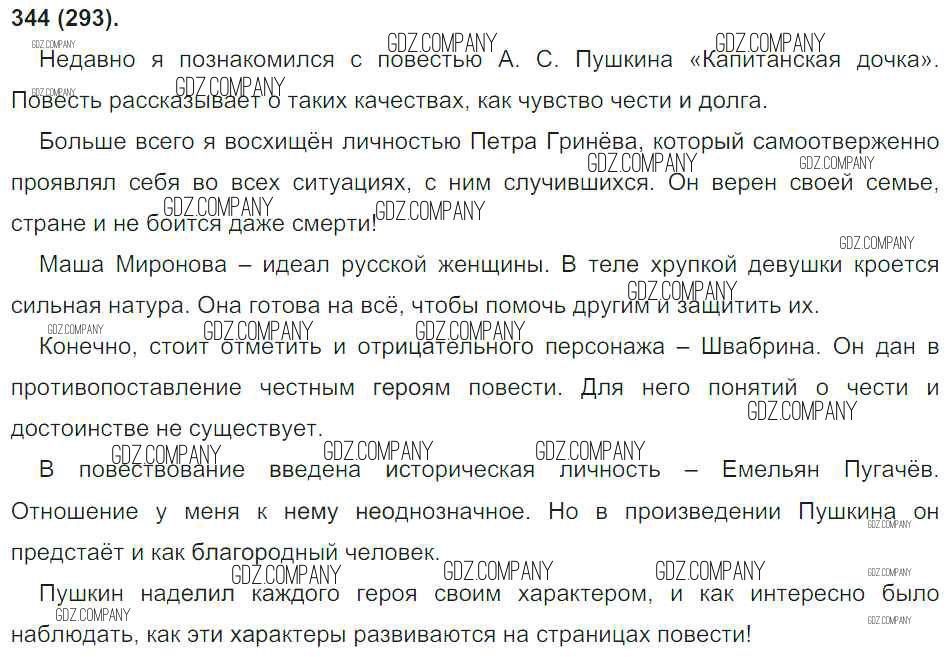 344 (293).

Недавно я познакомился с повестью А. С. Пушкина «Капитанская дочка». Повесть рассказывает о таких качествах, как чувство чести и долга.

Больше всего я восхищён личностью Петра Гринёва, который самоотверженно проявлял себя во всех ситуациях, с ним случившихся. Он верен своей семье, стране и не боится даже смерти!

Маша Миронова – идеал русской женщины. В теле хрупкой девушки кроется сильная натура. Она готова на всё, чтобы помочь другим и защитить их.

Конечно, стоит отметить и отрицательного персонажа – Швабрина. Он дан в противопоставление честным героям повести. Для него понятий о чести и достоинстве не существует.

В повествование введена историческая личность – Емельян Пугачёв. Отношение у меня к нему неоднозначное. Но в произведении Пушкина он предстаёт и как благородный человек.

Пушкин наделил каждого героя своим характером, и как интересно было наблюдать, как эти характеры развиваются на страницах повести!

GDZ.COMPANY